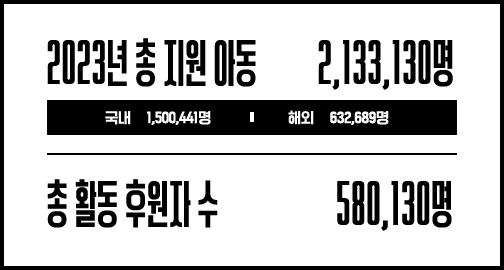 2023년 총 지원 아동 2,133,130명

국내 1,500,441명 | 해외 632,689명

총 활동 후원자 수 580,130명